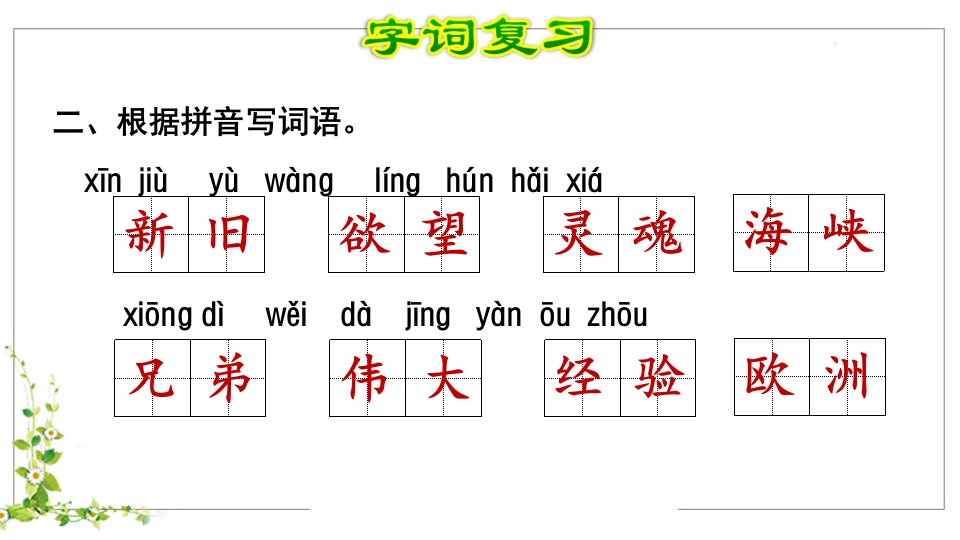 字词复习

二、根据拼音写词语。

xīn jiù yù wàng líng hún hǎi xiá

新旧 欲望 灵魂 海峡

xiōng dì wěi dà jīng yàn ōu zhōu

兄弟 伟大 经验 欧洲